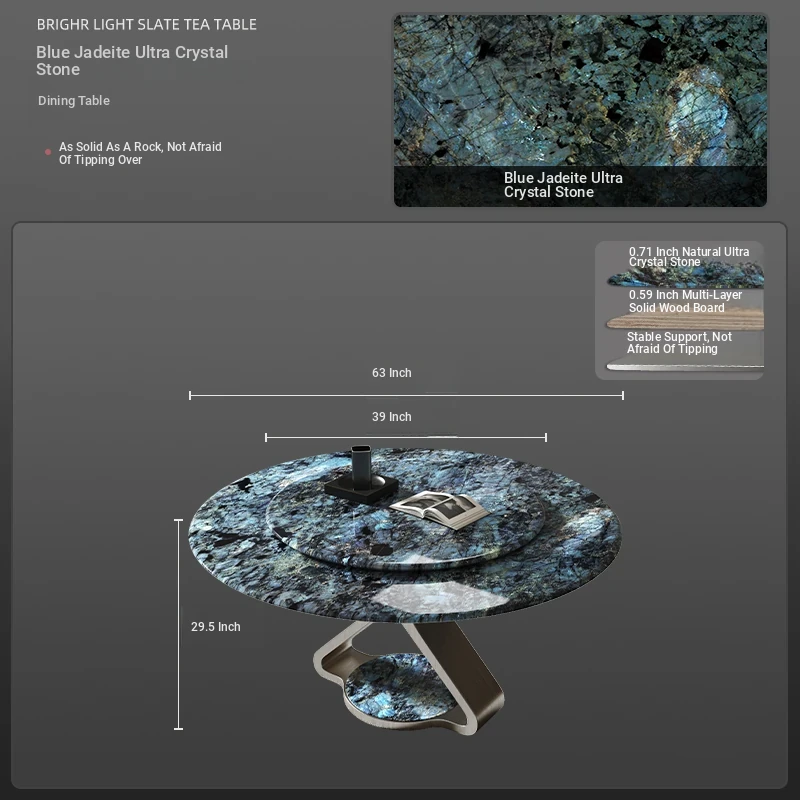 BRIGHR LIGHT SLATE TEA TABLE

Blue Jadeite Ultra Crystal Stone

Dining Table

• As Solid As A Rock, Not Afraid Of Tipping Over

Blue Jadeite Ultra Crystal Stone

0.71 Inch Natural Ultra Crystal Stone

0.59 Inch Multi-Layer Solid Wood Board

Stable Support, Not Afraid Of Tipping

63 Inch

39 Inch

29.5 Inch